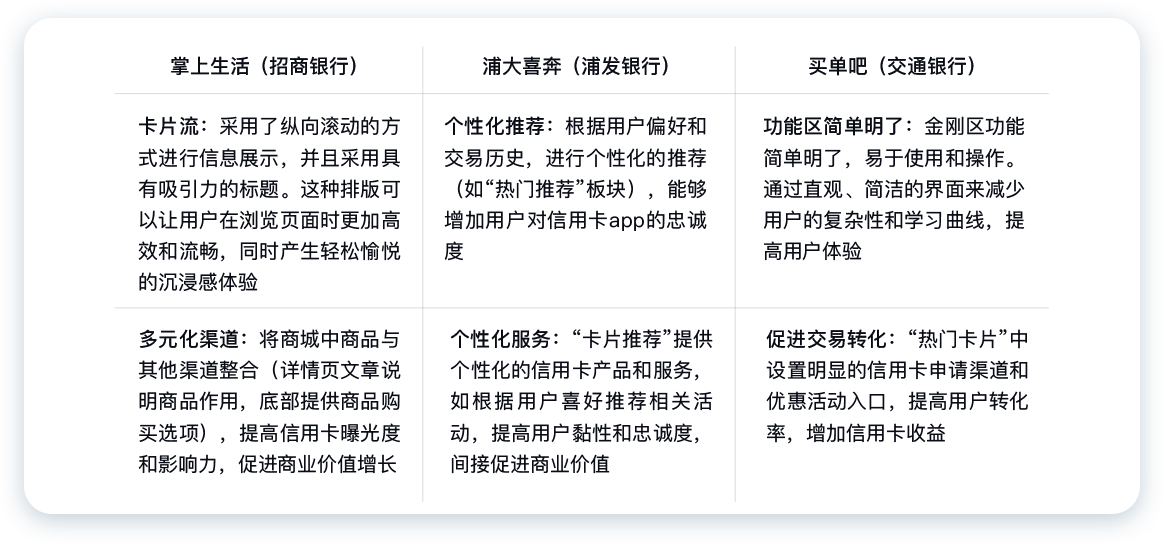 | 掌上生活（招商银行） | 浦大喜奔（浦发银行） | 买单吧（交通银行） |
|---|---|---|
| 卡片流：采用了纵向滚动的方式进行信息展示，并且采用具有吸引力的标题。这种排版可以让用户在浏览页面时更加高效和流畅，同时产生轻松愉悦的沉浸感体验 | 个性化推荐：根据用户偏好和交易历史，进行个性化的推荐（如“热门推荐”板块），能够增加用户对信用卡app的忠诚度 | 功能区简单明了：金刚区功能简单明了，易于使用和操作。通过直观、简洁的界面来减少用户的复杂性和学习曲线，提高用户体验 |
| 多元化渠道：将商城中商品与其他渠道整合（详情页文章说明商品作用，底部提供商品购买选项），提高信用卡曝光度和影响力，促进商业价值增长 | 个性化服务：“卡片推荐”提供个性化的信用卡产品和服务，如根据用户喜好推荐相关活动，提高用户黏性和忠诚度，间接促进商业价值 | 促进交易转化：“热门卡片”中设置明显的信用卡申请渠道和优惠活动入口，提高用户转化率，增加信用卡收益 |